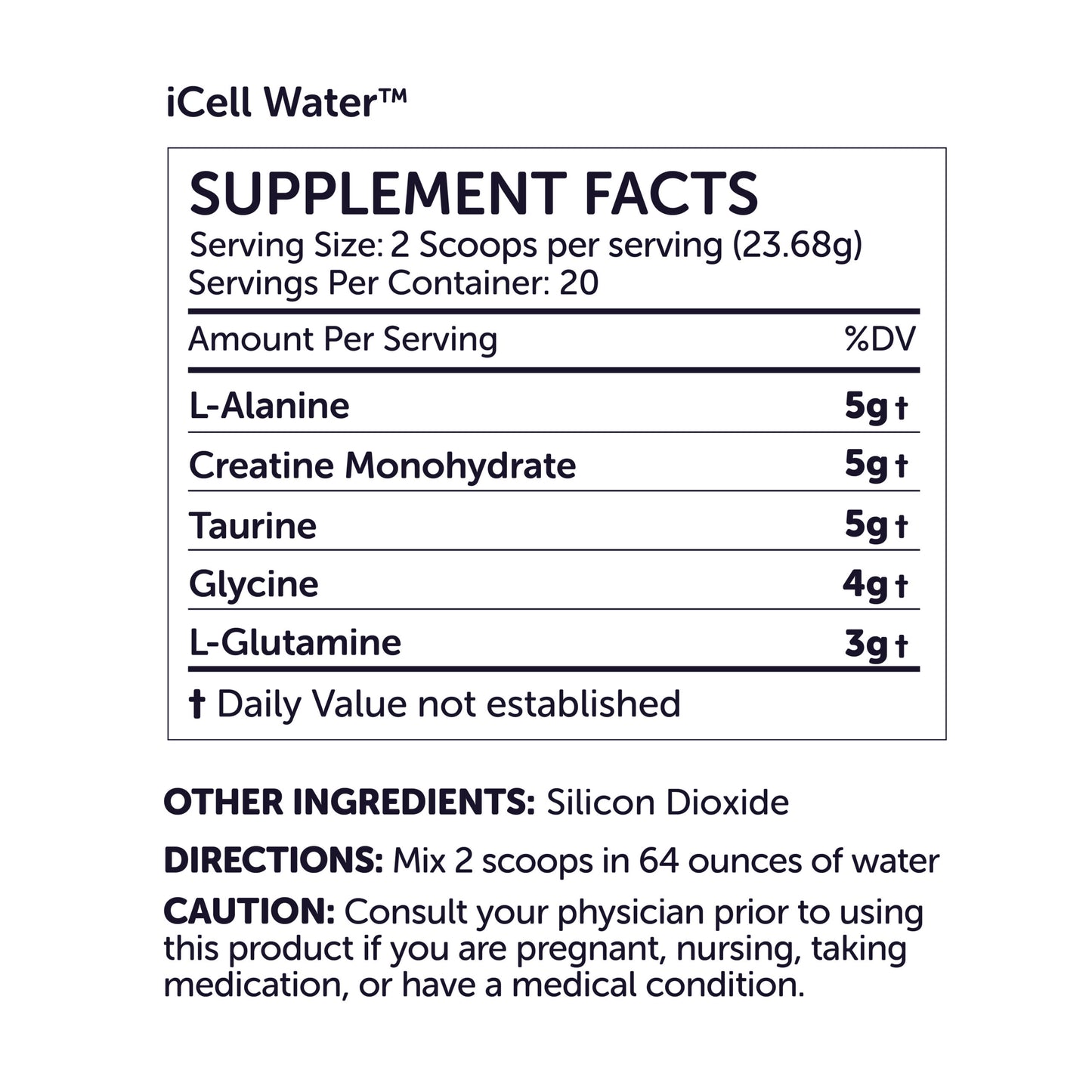 iCell Water™

SUPPLEMENT FACTS
Serving Size: 2 Scoops per serving (23.68g)
Servings Per Container: 20

| Amount Per Serving | %DV |
|---|---|
| L-Alanine | 5g † |
| Creatine Monohydrate | 5g † |
| Taurine | 5g † |
| Glycine | 4g † |
| L-Glutamine | 3g † |

† Daily Value not established

OTHER INGREDIENTS: Silicon Dioxide

DIRECTIONS: Mix 2 scoops in 64 ounces of water

CAUTION: Consult your physician prior to using this product if you are pregnant, nursing, taking medication, or have a medical condition.